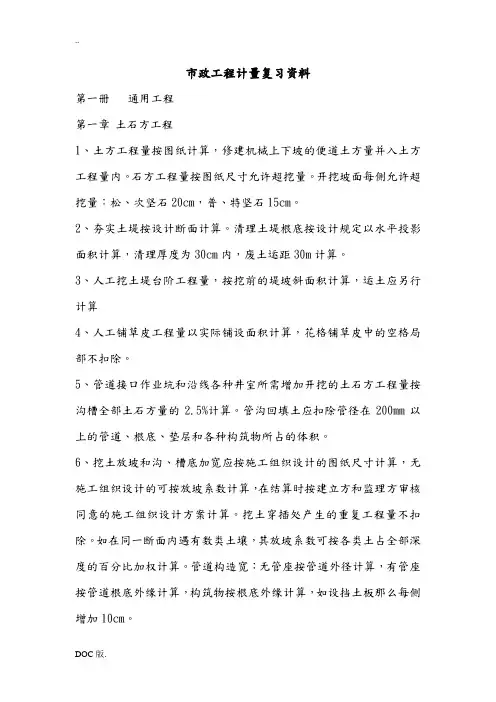 ..

市政工程计量复习资料

第一册　通用工程

第一章 土石方工程

1、土方工程量按图纸计算，修建机械上下坡的便道土方量并入土方工程量内。石方工程量按图纸尺寸允许超挖量。开挖坡面每侧允许超挖量：松、次坚石 20cm，普、特坚石 15cm。

2、夯实土堤按设计断面计算。清理土堤根底按设计规定以水平投影面积计算，清理厚度为 30cm 内，废土运距 30m 计算。

3、人工挖土堤台阶工程量，按挖前的堤坡斜面积计算，运土应另行计算

4、人工铺草皮工程量以实际铺设面积计算，花格铺草皮中的空格局部不扣除。

5、管道接口作业坑和沿线各种井室所需增加开挖的土石方工程量按沟槽全部土石方量的 2.5%计算。管沟回填土应扣除管径在 200mm 以上的管道、根底、垫层和各种构筑物所占的体积。

6、挖土放坡和沟、槽底加宽应按施工组织设计的图纸尺寸计算，无施工组织设计的可按放坡系数计算，在结算时按建立方和监理方审核同意的施工组织设计方案计算。挖土穿插处产生的重复工程量不扣除。如在同一断面内遇有数类土壤，其放坡系数可按各类土占全部深度的百分比加权计算。管道构造宽：无管座按管道外径计算，有管座按管道根底外缘计算，构筑物按根底外缘计算，如设挡土板那么每侧增加 10cm。

DOC 版.